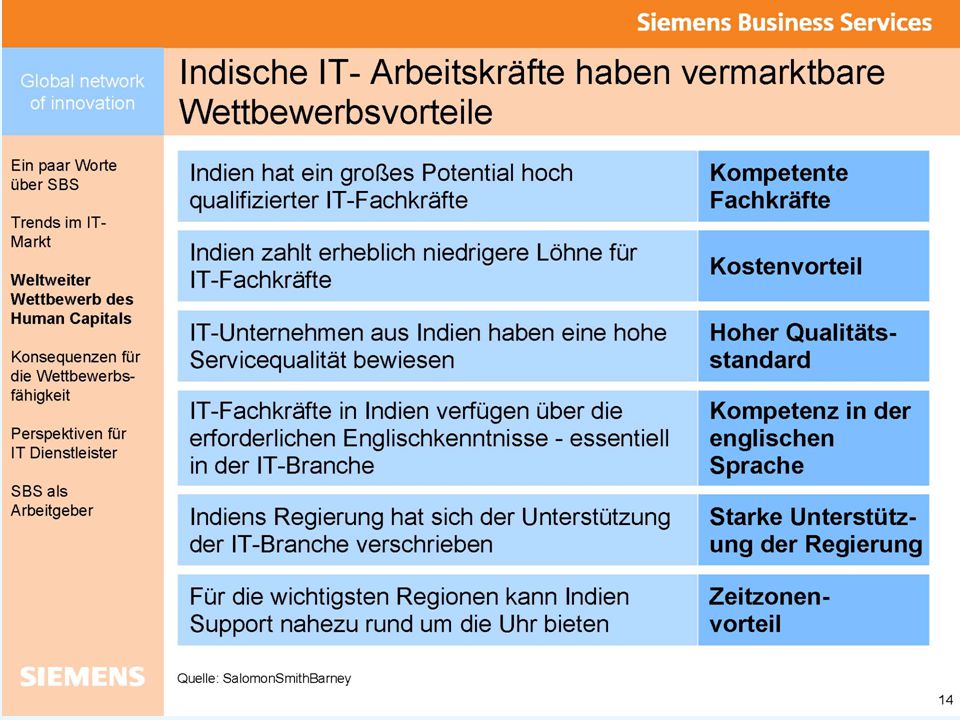 Siemens Business Services

Global network of innovation

Indische IT- Arbeitskräfte haben vermarktbare Wettbewerbsvorteile

Ein paar Worte über SBS

Trends im IT-Markt

Weltweiter Wettbewerb des Human Capitals

Konsequenzen für die Wettbewerbsfähigkeit

Perspektiven für IT Dienstleister

SBS als Arbeitgeber

| | |
|---|---|
| Indien hat ein großes Potential hoch qualifizierter IT-Fachkräfte | Kompetente Fachkräfte |
| Indien zahlt erheblich niedrigere Löhne für IT-Fachkräfte | Kostenvorteil |
| IT-Unternehmen aus Indien haben eine hohe Servicequalität bewiesen | Hoher Qualitätsstandard |
| IT-Fachkräfte in Indien verfügen über die erforderlichen Englischkenntnisse - essentiell in der IT-Branche | Kompetenz in der englischen Sprache |
| Indiens Regierung hat sich der Unterstützung der IT-Branche verschrieben | Starke Unterstützung der Regierung |
| Für die wichtigsten Regionen kann Indien Support nahezu rund um die Uhr bieten | Zeitzonenvorteil |

SIEMENS

Quelle: SalomonSmithBarney

14